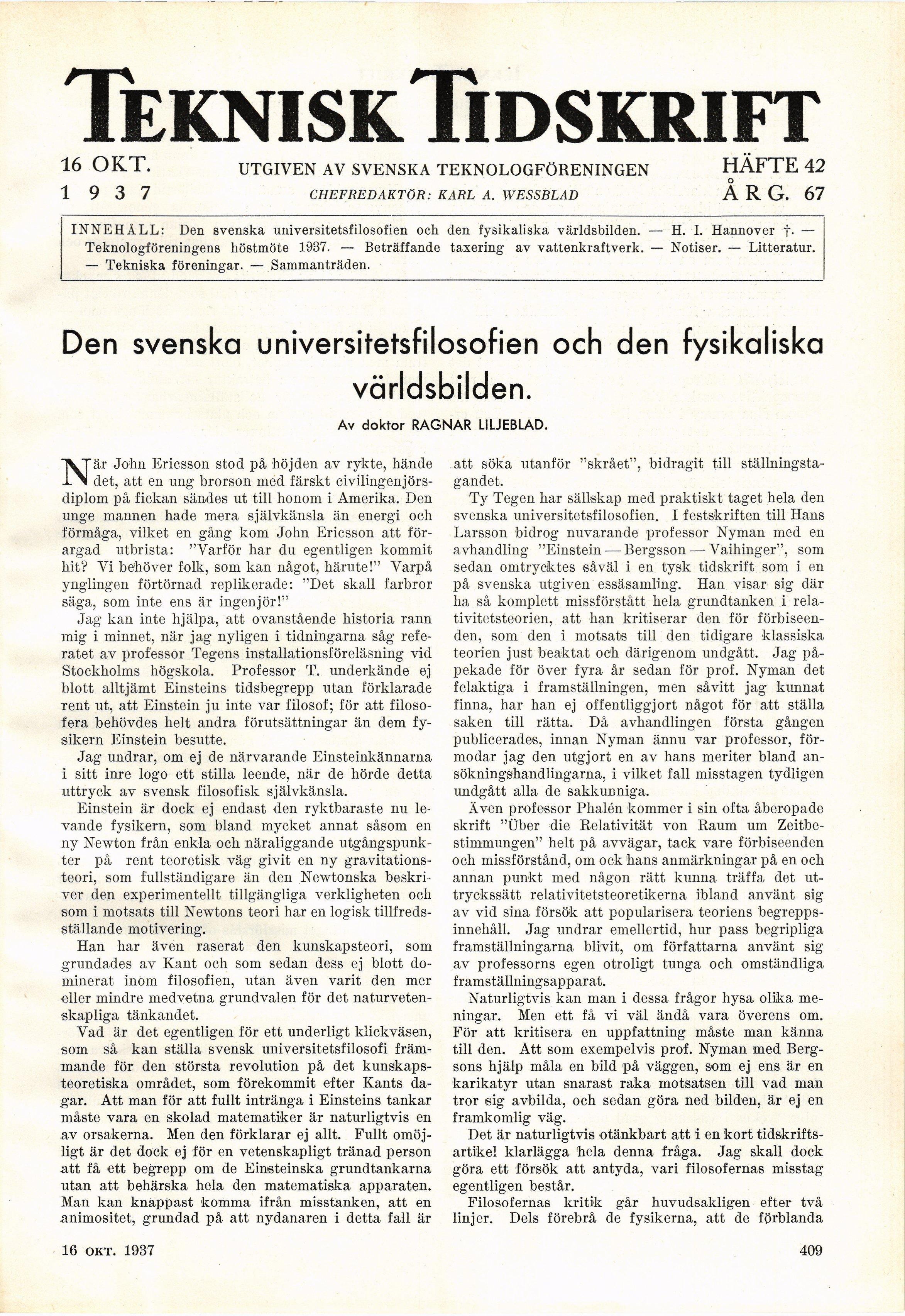 TEKNISK TIDSKRIFT

16 OKT. 1937

UTGIVEN AV SVENSKA TEKNOLOGFÖRENINGEN
CHEFREDAKTÖR: KARL A. WESSBLAD

HÄFTE 42
ÅRG. 67

INNEHÅLL: Den svenska universitetsfilosofien och den fysikaliska världsbilden. — H. I. Hannover †. — Teknologföreningens höstmöte 1937. — Beträffande taxering av vattenkraftverk. — Notiser. — Litteratur. — Tekniska föreningar. — Sammanträden.

Den svenska universitetsfilosofien och den fysikaliska världsbilden.

Av doktor RAGNAR LILJEBLAD.

När John Ericsson stod på höjden av rykte, hände det, att en ung brorson med färskt civilingenjörsdiplom på fickan sändes ut till honom i Amerika. Den unge mannen hade mera självkänsla än energi och förmåga, vilket en gång kom John Ericsson att förargad utbrista: "Varför har du egentligen kommit hit? Vi behöver folk, som kan något, härute!" Varpå ynglingen förtörnad replikerade: "Det skall farbror säga, som inte ens är ingenjör!"

Jag kan inte hjälpa, att ovanstående historia rann mig i minnet, när jag nyligen i tidningarna såg referatet av professor Tegens installationsföreläsning vid Stockholms högskola. Professor T. underkände ej blott alltjämt Einsteins tidsbegrepp utan förklarade rent ut, att Einstein ju inte var filosof; för att filosofera behövdes helt andra förutsättningar än dem fysikern Einstein besutte.

Jag undrar, om ej de närvarande Einsteinkännarna i sitt inre logo ett stilla leende, när de hörde detta uttryck av svensk filosofisk självkänsla.

Einstein är dock ej endast den ryktbaraste nu levande fysikern, som bland mycket annat såsom en ny Newton från enkla och näraliggande utgångspunkter på rent teoretisk väg givit en ny gravitationsteori, som fullständigare än den Newtonska beskriver den experimentellt tillgängliga verkligheten och som i motsats till Newtons teori har en logisk tillfredsställande motivering.

Han har även raserat den kunskapsteori, som grundades av Kant och som sedan dess ej blott dominerat inom filosofien, utan även varit den mer eller mindre medvetna grundvalen för det naturvetenskapliga tänkandet.

Vad är det egentligen för ett underligt klickväsen, som så kan ställa svensk universitetsfilosofi främmande för den största revolution på det kunskapsteoretiska området, som förekommit efter Kants dagar. Att man för att fullt intränga i Einsteins tankar måste vara en skolad matematiker är naturligtvis en av orsakerna. Men den förklarar ej allt. Fullt omöjligt är det dock ej för en vetenskapligt tränad person att få ett begrepp om de Einsteinska grundtankarna utan att behärska hela den matematiska apparaten. Man kan knappast komma ifrån misstanken, att en animositet, grundad på att nydanaren i detta fall är att söka utanför "skrået", bidragit till ställningstagandet.

Ty Tegen har sällskap med praktiskt taget hela den svenska universitetsfilosofien. I festskriften till Hans Larsson bidrog nuvarande professor Nyman med en avhandling "Einstein — Bergsson — Vaihinger", som sedan omtrycktes såväl i en tysk tidskrift som i en på svenska utgiven essäsamling. Han visar sig där ha så komplett missförstått hela grundtanken i relativitetsteorien, att han kritiserar den för förbiseenden, som den i motsats till den tidigare klassiska teorien just beaktat och därigenom undgått. Jag påpekade för över fyra år sedan för prof. Nyman det felaktiga i framställningen, men såvitt jag kunnat finna, har han ej offentliggjort något för att ställa saken till rätta. Då avhandlingen första gången publicerades, innan Nyman ännu var professor, förmodar jag den utgjort en av hans meriter bland ansökningshandlingarna, i vilket fall misstagen tydligen undgått alla de sakkunniga.

Även professor Phalén kommer i sin ofta åberopade skrift "Über die Relativität von Raum um Zeitbestimmungen" helt på avvägar, tack vare förbiseenden och missförstånd, om ock hans anmärkningar på en och annan punkt med någon rätt kunna träffa det uttryckssätt relativitetsteoretikerna ibland använt sig av vid sina försök att popularisera teoriens begreppsinnehåll. Jag undrar emellertid, hur pass begripliga framställningarna blivit, om författarna använt sig av professorns egen otroligt tunga och omständliga framställningsapparat.

Naturligtvis kan man i dessa frågor hysa olika meningar. Men ett få vi väl ändå vara överens om. För att kritisera en uppfattning måste man känna till den. Att som exempelvis prof. Nyman med Bergsons hjälp måla en bild på väggen, som ej ens är en karikatyr utan snarast raka motsatsen till vad man tror sig avbilda, och sedan göra ned bilden, är ej en framkomlig väg.

Det är naturligtvis otänkbart att i en kort tidskriftsartikel klarlägga hela denna fråga. Jag skall dock göra ett försök att antyda, vari filosofernas misstag egentligen består.

Filosofernas kritik går huvudsakligen efter två linjer. Dels förebrå de fysikerna, att de förblanda

16 OKT. 1937

409